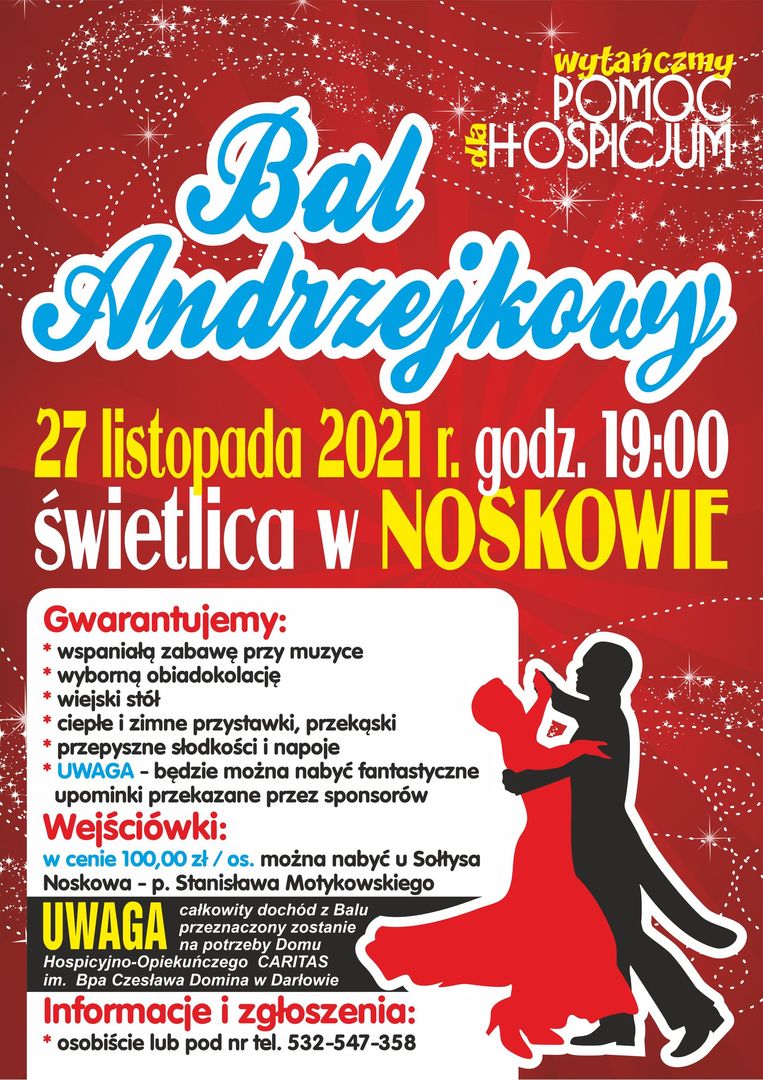 wytańczmy
POMOC
dla
HOSPICJUM

Bal Andrzejkowy

27 listopada 2021 r. godz. 19:00
świetlica w NOSKOWIE

Gwarantujemy:
* wspaniałą zabawę przy muzyce
* wyborną obiadokolację
* wiejski stół
* ciepłe i zimne przystawki, przekąski
* przepyszne słodkości i napoje
* UWAGA - będzie można nabyć fantastyczne upominki przekazane przez sponsorów

Wejściówki:
w cenie 100,00 zł / os. można nabyć u Sołtysa Noskowa - p. Stanisława Motykowskiego

UWAGA całkowity dochód z Balu przeznaczony zostanie na potrzeby Domu Hospicyjno-Opiekuńczego CARITAS im. Bpa Czesława Domina w Darłowie

Informacje i zgłoszenia:
* osobiście lub pod nr tel. 532-547-358